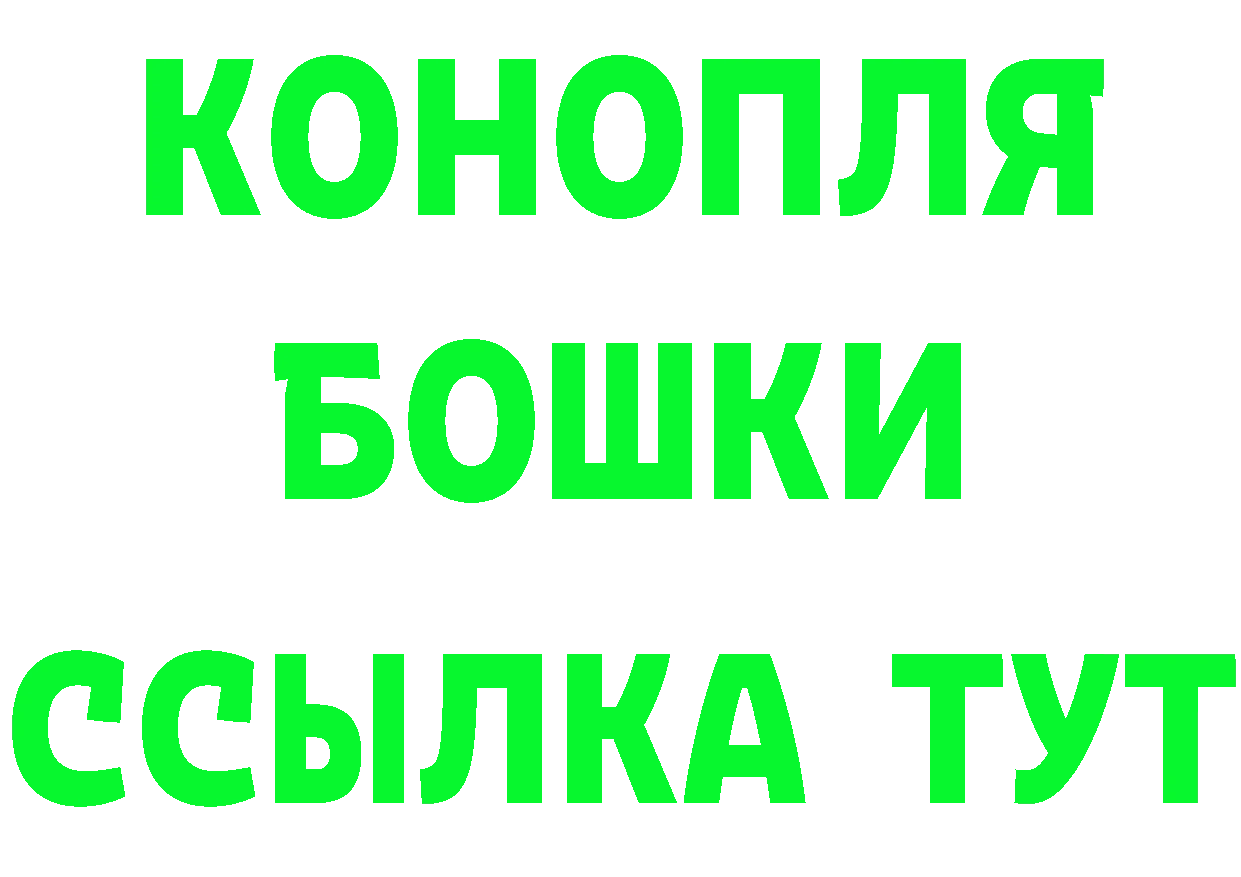 КОНОПЛЯ БОШКИ ССЫЛКА ТУТ